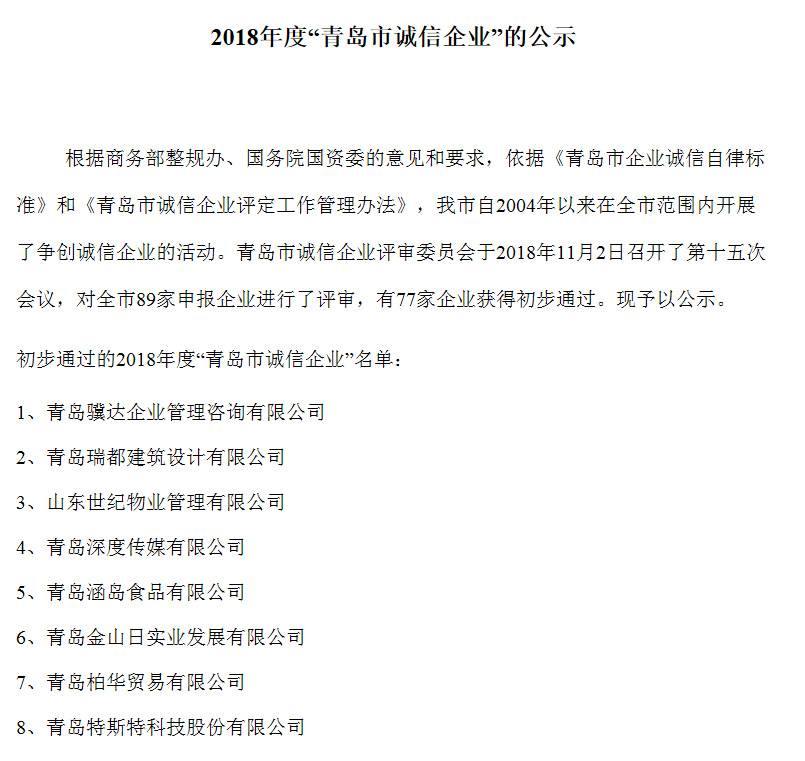 2018年度“青岛市诚信企业”的公示

根据商务部整规办、国务院国资委的意见和要求，依据《青岛市企业诚信自律标准》和《青岛市诚信企业评定工作管理办法》，我市自2004年以来在全市范围内开展了争创诚信企业的活动。青岛市诚信企业评审委员会于2018年11月2日召开了第十五次会议，对全市89家申报企业进行了评审，有77家企业获得初步通过。现予以公示。

初步通过的2018年度“青岛市诚信企业”名单：

1、青岛骥达企业管理咨询有限公司

2、青岛瑞都建筑设计有限公司

3、山东世纪物业管理有限公司

4、青岛深度传媒有限公司

5、青岛涵岛食品有限公司

6、青岛金山日实业发展有限公司

7、青岛柏华贸易有限公司

8、青岛特斯特科技股份有限公司